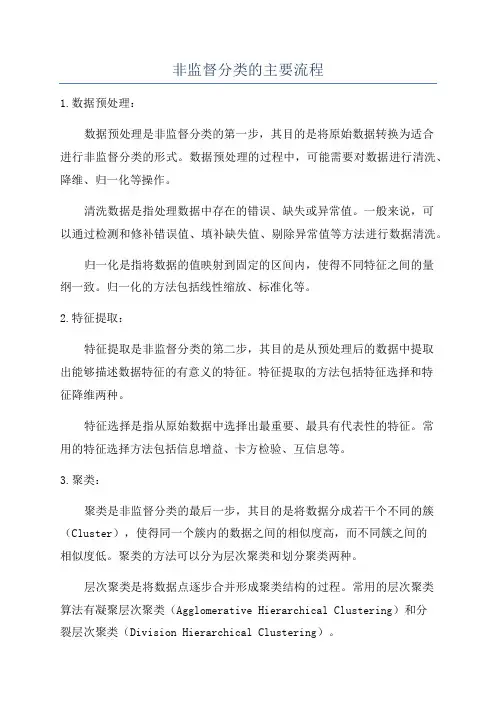 非监督分类的主要流程

1.数据预处理：

数据预处理是非监督分类的第一步，其目的是将原始数据转换为适合进行非监督分类的形式。数据预处理的过程中，可能需要对数据进行清洗、降维、归一化等操作。

清洗数据是指处理数据中存在的错误、缺失或异常值。一般来说，可以通过检测和修补错误值、填补缺失值、剔除异常值等方法进行数据清洗。

归一化是指将数据的值映射到固定的区间内，使得不同特征之间的量纲一致。归一化的方法包括线性缩放、标准化等。

2.特征提取：

特征提取是非监督分类的第二步，其目的是从预处理后的数据中提取出能够描述数据特征的有意义的特征。特征提取的方法包括特征选择和特征降维两种。

特征选择是指从原始数据中选择出最重要、最具有代表性的特征。常用的特征选择方法包括信息增益、卡方检验、互信息等。

3.聚类：

聚类是非监督分类的最后一步，其目的是将数据分成若干个不同的簇（Cluster），使得同一个簇内的数据之间的相似度高，而不同簇之间的相似度低。聚类的方法可以分为层次聚类和划分聚类两种。

层次聚类是将数据点逐步合并形成聚类结构的过程。常用的层次聚类算法有凝聚层次聚类（Agglomerative Hierarchical Clustering）和分裂层次聚类（Division Hierarchical Clustering）。